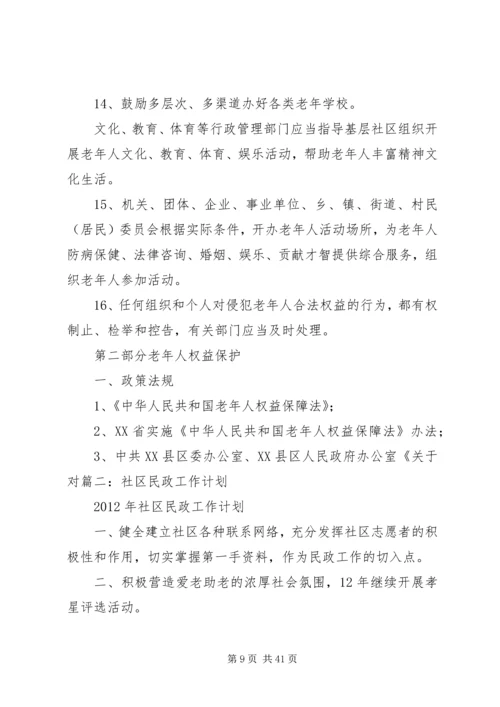 14、鼓励多层次、多渠道办好各类老年学校。

文化、教育、体育等行政管理部门应当指导基层社区组织开展老年人文化、教育、体育、娱乐活动，帮助老年人丰富精神文化生活。

15、机关、团体、企业、事业单位、乡、镇、街道、村民（居民）委员会根据实际条件，开办老年人活动场所，为老年人防病保健、法律咨询、婚姻、娱乐、贡献才智提供综合服务，组织老年人参加活动。

16、任何组织和个人对侵犯老年人合法权益的行为，都有权制止、检举和控告，有关部门应当及时处理。

第二部分老年人权益保护

一、政策法规

1、《中华人民共和国老年人权益保障法》；

2、XX省实施《中华人民共和国老年人权益保障法》办法；

3、中共XX县区委办公室、XX县区人民政府办公室《关于对篇二：社区民政工作计划

2012年社区民政工作计划

一、健全建立社区各种联系网络，充分发挥社区志愿者的积极性和作用，切实掌握第一手资料，作为民政工作的切入点。

二、积极营造爱老助老的浓厚社会氛围，12年继续开展孝星评选活动。

第9页 共41页